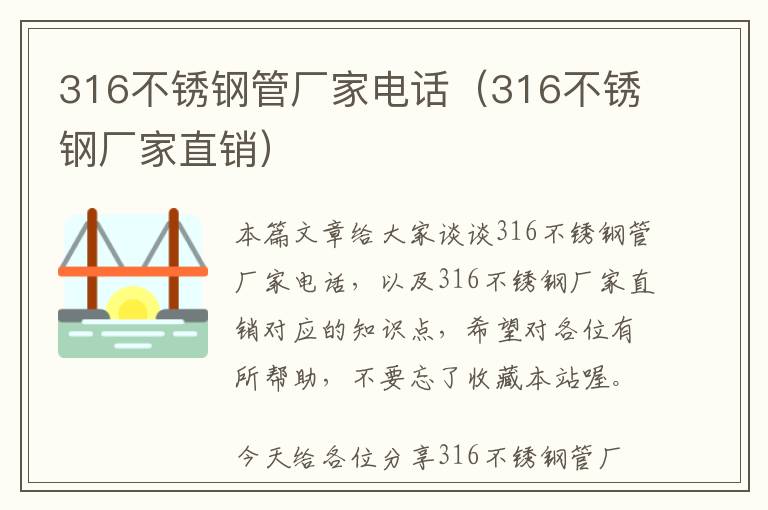 316不锈钢管厂家电话（316不锈钢厂家直销）

本篇文章给大家谈谈316不锈钢管厂家电话，以及316不锈钢厂家直销对应的知识点，希望对各位有所帮助，不要忘了收藏本站喔。

今天给各位分享316不锈钢管厂